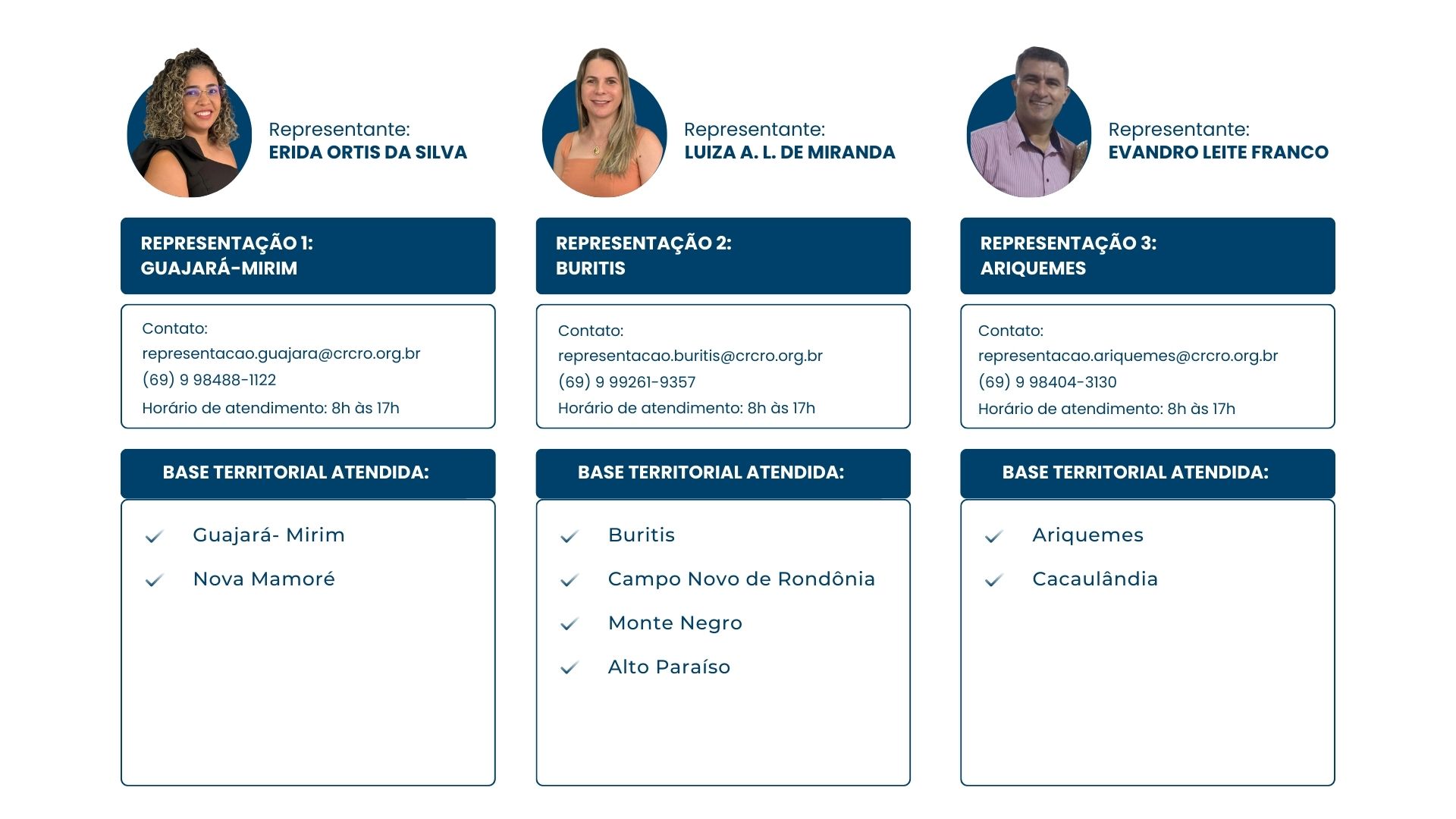 Representante:
ERIDA ORTIS DA SILVA

REPRESENTAÇÃO 1:
GUAJARÁ-MIRIM

Contato:
representacao.guajara@crcro.org.br
(69) 9 98488-1122
Horário de atendimento: 8h às 17h

BASE TERRITORIAL ATENDIDA:

✓ Guajará- Mirim
✓ Nova Mamoré

Representante:
LUIZA A. L. DE MIRANDA

REPRESENTAÇÃO 2:
BURITIS

Contato:
representacao.buritis@crcro.org.br
(69) 9 99261-9357
Horário de atendimento: 8h às 17h

BASE TERRITORIAL ATENDIDA:

✓ Buritis
✓ Campo Novo de Rondônia
✓ Monte Negro
✓ Alto Paraíso

Representante:
EVANDRO LEITE FRANCO

REPRESENTAÇÃO 3:
ARIQUEMES

Contato:
representacao.ariquemes@crcro.org.br
(69) 9 98404-3130
Horário de atendimento: 8h às 17h

BASE TERRITORIAL ATENDIDA:

✓ Ariquemes
✓ Cacaulândia